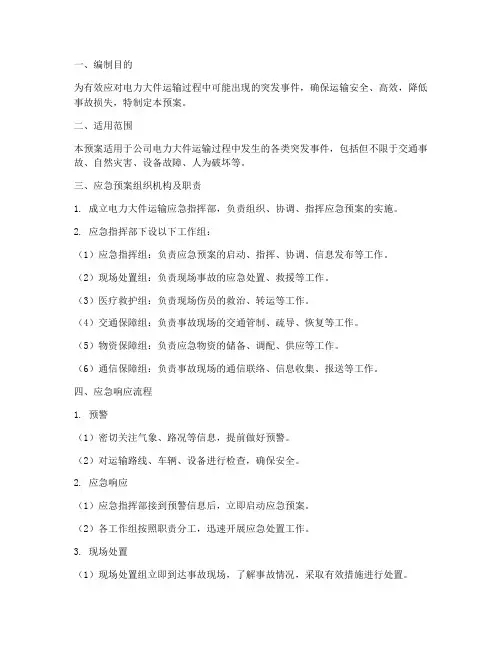 一、编制目的

为有效应对电力大件运输过程中可能出现的突发事件，确保运输安全、高效，降低事故损失，特制定本预案。

二、适用范围

本预案适用于公司电力大件运输过程中发生的各类突发事件，包括但不限于交通事故、自然灾害、设备故障、人为破坏等。

三、应急预案组织机构及职责

1. 成立电力大件运输应急指挥部，负责组织、协调、指挥应急预案的实施。

2. 应急指挥部下设以下工作组：

（1）应急指挥组：负责应急预案的启动、指挥、协调、信息发布等工作。

（2）现场处置组：负责现场事故的应急处置、救援等工作。

（3）医疗救护组：负责现场伤员的救治、转运等工作。

（4）交通保障组：负责事故现场的交通管制、疏导、恢复等工作。

（5）物资保障组：负责应急物资的储备、调配、供应等工作。

（6）通信保障组：负责事故现场的通信联络、信息收集、报送等工作。

四、应急响应流程

1. 预警

（1）密切关注气象、路况等信息，提前做好预警。

（2）对运输路线、车辆、设备进行检查，确保安全。

2. 应急响应

（1）应急指挥部接到预警信息后，立即启动应急预案。

（2）各工作组按照职责分工，迅速开展应急处置工作。

3. 现场处置

（1）现场处置组立即到达事故现场，了解事故情况，采取有效措施进行处置。